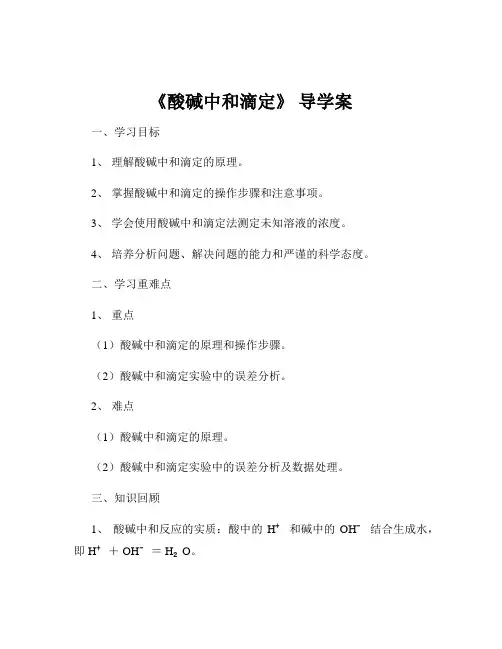 《酸碱中和滴定》 导学案

一、学习目标

1、 理解酸碱中和滴定的原理。

2、 掌握酸碱中和滴定的操作步骤和注意事项。

3、 学会使用酸碱中和滴定法测定未知溶液的浓度。

4、 培养分析问题、解决问题的能力和严谨的科学态度。

二、学习重难点

1、 重点

（1）酸碱中和滴定的原理和操作步骤。

（2）酸碱中和滴定实验中的误差分析。

2、 难点

（1）酸碱中和滴定的原理。

（2）酸碱中和滴定实验中的误差分析及数据处理。

三、知识回顾

1、 酸碱中和反应的实质：酸中的 $H^+$ 和碱中的 $OH^-$ 结合生成水，即 $H^+ + OH^- = H_2O$。